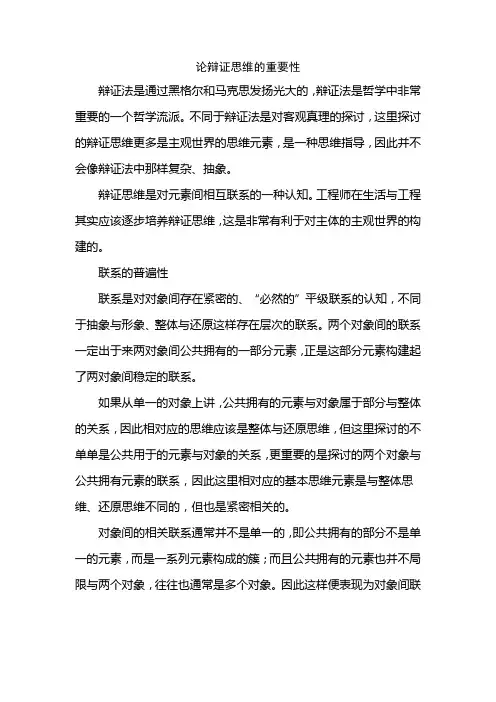 论辩证思维的重要性

辩证法是通过黑格尔和马克思发扬光大的，辩证法是哲学中非常重要的一个哲学流派。不同于辩证法是对客观真理的探讨，这里探讨的辩证思维更多是主观世界的思维元素，是一种思维指导，因此并不会像辩证法中那样复杂、抽象。

辩证思维是对元素间相互联系的一种认知。工程师在生活与工程其实应该逐步培养辩证思维，这是非常有利于对主体的主观世界的构建的。

联系的普遍性

联系是对对象间存在紧密的、“必然的”平级联系的认知，不同于抽象与形象、整体与还原这样存在层次的联系。两个对象间的联系一定出于来两对象间公共拥有的一部分元素，正是这部分元素构建起了两对象间稳定的联系。

如果从单一的对象上讲，公共拥有的元素与对象属于部分与整体的关系，因此相对应的思维应该是整体与还原思维，但这里探讨的不单单是公共用于的元素与对象的关系，更重要的是探讨的两个对象与公共拥有元素的联系，因此这里相对应的基本思维元素是与整体思维、还原思维不同的，但也是紧密相关的。

对象间的相关联系通常并不是单一的，即公共拥有的部分不是单一的元素，而是一系列元素构成的簇；而且公共拥有的元素也并不局限与两个对象，往往也通常是多个对象。因此这样便表现为对象间联